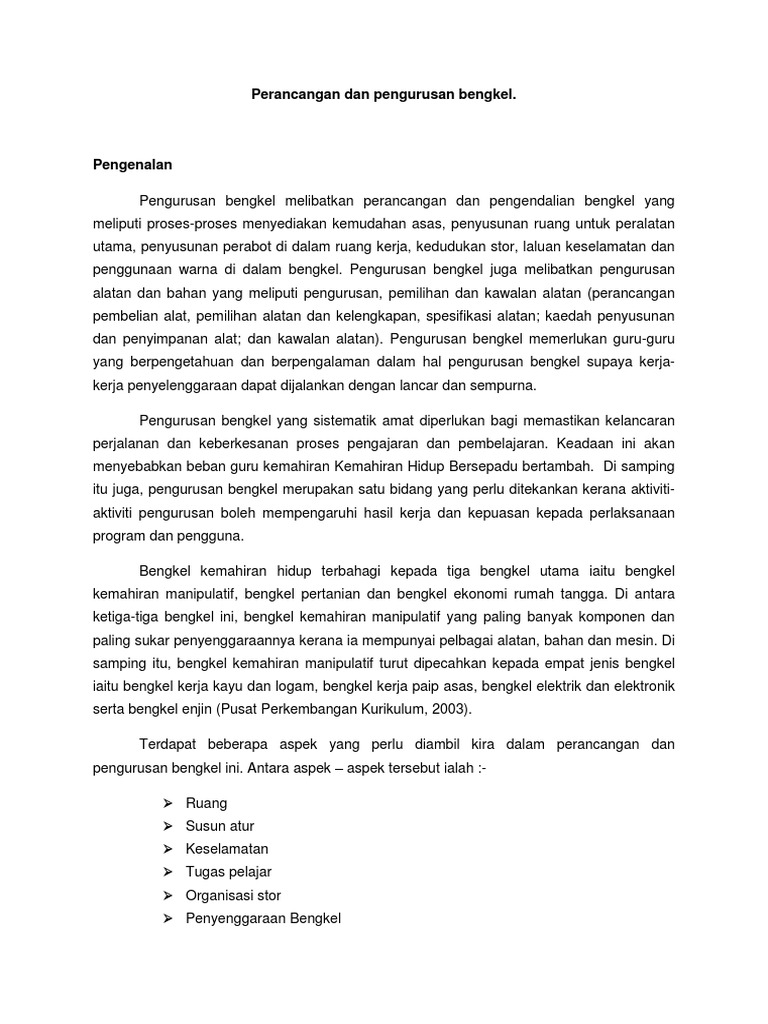 Perancangan dan pengurusan bengkel.

Pengenalan

Pengurusan bengkel melibatkan perancangan dan pengendalian bengkel yang meliputi proses-proses menyediakan kemudahan asas, penyusunan ruang untuk peralatan utama, penyusunan perabot di dalam ruang kerja, kedudukan stor, laluan keselamatan dan penggunaan warna di dalam bengkel. Pengurusan bengkel juga melibatkan pengurusan alatan dan bahan yang meliputi pengurusan, pemilihan dan kawalan alatan (perancangan pembelian alat, pemilihan alatan dan kelengkapan, spesifikasi alatan; kaedah penyusunan dan penyimpanan alat; dan kawalan alatan). Pengurusan bengkel memerlukan guru-guru yang berpengetahuan dan berpengalaman dalam hal pengurusan bengkel supaya kerja-kerja penyelenggaraan dapat dijalankan dengan lancar dan sempurna.

Pengurusan bengkel yang sistematik amat diperlukan bagi memastikan kelancaran perjalanan dan keberkesanan proses pengajaran dan pembelajaran. Keadaan ini akan menyebabkan beban guru kemahiran Kemahiran Hidup Bersepadu bertambah. Di samping itu juga, pengurusan bengkel merupakan satu bidang yang perlu ditekankan kerana aktiviti-aktiviti pengurusan boleh mempengaruhi hasil kerja dan kepuasan kepada perlaksanaan program dan pengguna.

Bengkel kemahiran hidup terbahagi kepada tiga bengkel utama iaitu bengkel kemahiran manipulatif, bengkel pertanian dan bengkel ekonomi rumah tangga. Di antara ketiga-tiga bengkel ini, bengkel kemahiran manipulatif yang paling banyak komponen dan paling sukar penyenggaraannya kerana ia mempunyai pelbagai alatan, bahan dan mesin. Di samping itu, bengkel kemahiran manipulatif turut dipecahkan kepada empat jenis bengkel iaitu bengkel kerja kayu dan logam, bengkel kerja paip asas, bengkel elektrik dan elektronik serta bengkel enjin (Pusat Perkembangan Kurikulum, 2003).

Terdapat beberapa aspek yang perlu diambil kira dalam perancangan dan pengurusan bengkel ini. Antara aspek – aspek tersebut ialah :-

➢ Ruang
➢ Susun atur
➢ Keselamatan
➢ Tugas pelajar
➢ Organisasi stor
➢ Penyenggaraan Bengkel